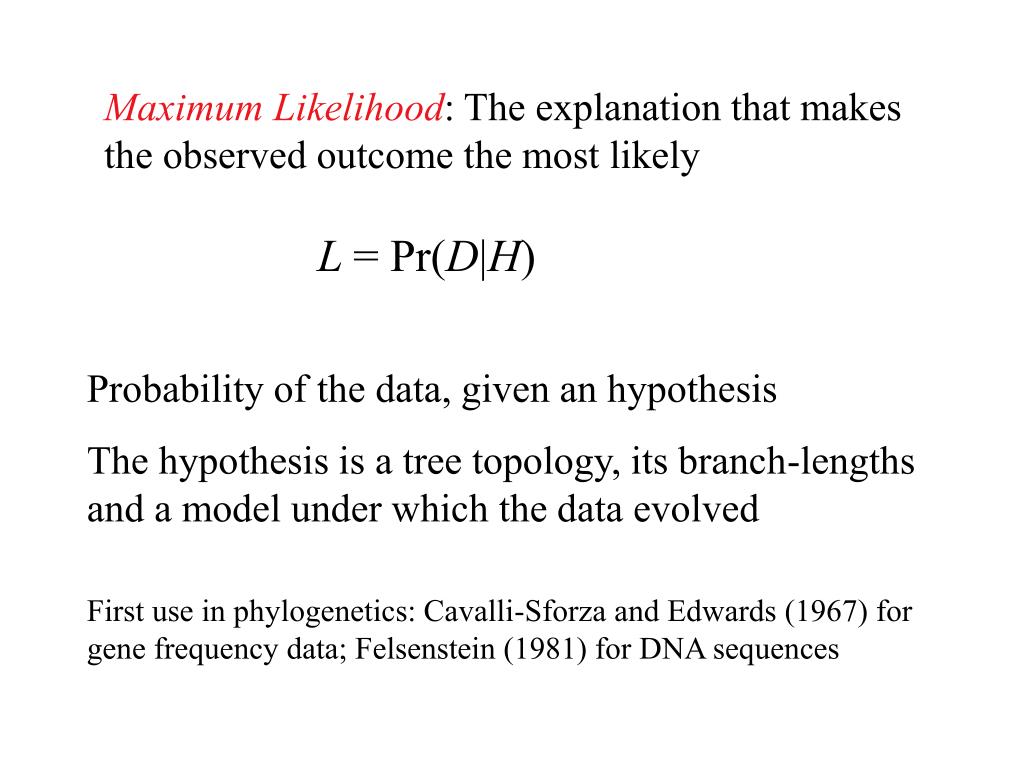 Maximum Likelihood: The explanation that makes the observed outcome the most likely

$L = \Pr(D|H)$

Probability of the data, given an hypothesis

The hypothesis is a tree topology, its branch-lengths and a model under which the data evolved

First use in phylogenetics: Cavalli-Sforza and Edwards (1967) for gene frequency data; Felsenstein (1981) for DNA sequences